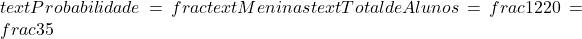 $textProbabilidade = fractextMeninastextTotaldeAlunos = frac1220 = frac35$